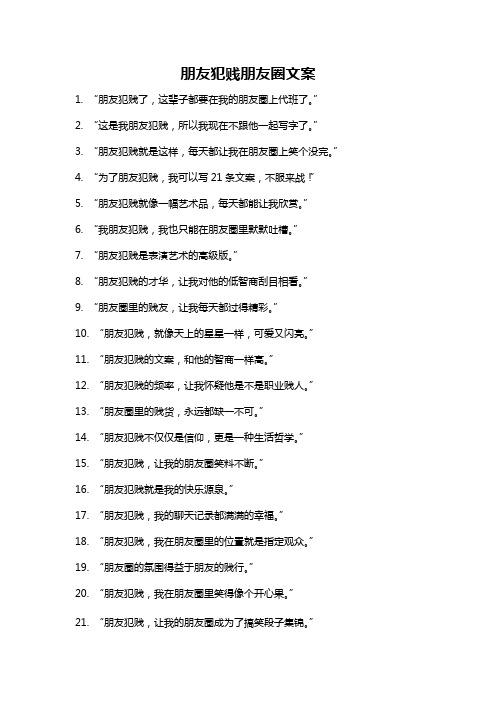 朋友犯贱朋友圈文案

1. “朋友犯贱了，这辈子都要在我的朋友圈上代班了。”

2. “这是我朋友犯贱，所以我现在不跟他一起写字了。”

3. “朋友犯贱就是这样，每天都让我在朋友圈上笑个没完。”

4. “为了朋友犯贱，我可以写 21 条文案，不服来战！”

5. “朋友犯贱就像一幅艺术品，每天都能让我欣赏。”

6. “我朋友犯贱，我也只能在朋友圈里默默吐槽。”

7. “朋友犯贱是表演艺术的高级版。”

8. “朋友犯贱的才华，让我对他的低智商刮目相看。”

9. “朋友圈里的贱友，让我每天都过得精彩。”

10. “朋友犯贱，就像天上的星星一样，可爱又闪亮。”

11. “朋友犯贱的文案，和他的智商一样高。”

12. “朋友犯贱的频率，让我怀疑他是不是职业贱人。”

13. “朋友圈里的贱货，永远都缺一不可。”

14. “朋友犯贱不仅仅是信仰，更是一种生活哲学。”

15. “朋友犯贱，让我的朋友圈笑料不断。”

16. “朋友犯贱就是我的快乐源泉。”

17. “朋友犯贱，我的聊天记录都满满的幸福。”

18. “朋友犯贱，我在朋友圈里的位置就是指定观众。”

19. “朋友圈的氛围得益于朋友的贱行。”

20. “朋友犯贱，我在朋友圈里笑得像个开心果。”

21. “朋友犯贱，让我的朋友圈成为了搞笑段子集锦。”